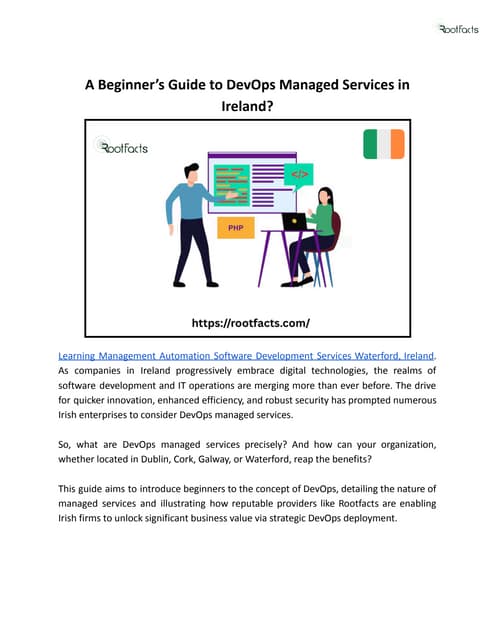 Rootfacts

A Beginner's Guide to DevOps Managed Services in Ireland?

Rootfacts

</>

PHP

https://rootfacts.com/

Learning Management Automation Software Development Services Waterford, Ireland. As companies in Ireland progressively embrace digital technologies, the realms of software development and IT operations are merging more than ever before. The drive for quicker innovation, enhanced efficiency, and robust security has prompted numerous Irish enterprises to consider DevOps managed services.

So, what are DevOps managed services precisely? And how can your organization, whether located in Dublin, Cork, Galway, or Waterford, reap the benefits?

This guide aims to introduce beginners to the concept of DevOps, detailing the nature of managed services and illustrating how reputable providers like Rootfacts are enabling Irish firms to unlock significant business value via strategic DevOps deployment.